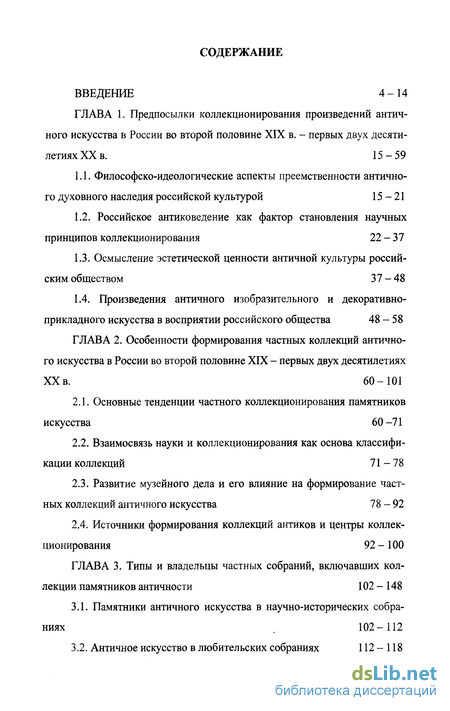 СОДЕРЖАНИЕ

ВВЕДЕНИЕ 4 – 14

ГЛАВА 1. Предпосылки коллекционирования произведений античного искусства в России во второй половине XIX в. – первых двух десятилетиях XX в. 15 – 59

1.1. Философско-идеологические аспекты преемственности античного духовного наследия российской культурой 15 – 21

1.2. Российское антиковедение как фактор становления научных принципов коллекционирования 22 – 37

1.3. Осмысление эстетической ценности античной культуры российским обществом 37 – 48

1.4. Произведения античного изобразительного и декоративно-прикладного искусства в восприятии российского общества 48 – 58

ГЛАВА 2. Особенности формирования частных коллекций античного искусства в России во второй половине XIX – первых двух десятилетиях XX в. 60 – 101

2.1. Основные тенденции частного коллекционирования памятников искусства 60 –71

2.2. Взаимосвязь науки и коллекционирования как основа классификации коллекций 71 – 78

2.3. Развитие музейного дела и его влияние на формирование частных коллекций античного искусства 78 – 92

2.4. Источники формирования коллекций антиков и центры коллекционирования 92 – 100

ГЛАВА 3. Типы и владельцы частных собраний, включавших коллекции памятников античности 102 – 148

3.1. Памятники античного искусства в научно-исторических собраниях 102 – 112

3.2. Античное искусство в любительских собраниях 112 – 118

dsLib.net
библиотека диссертаций